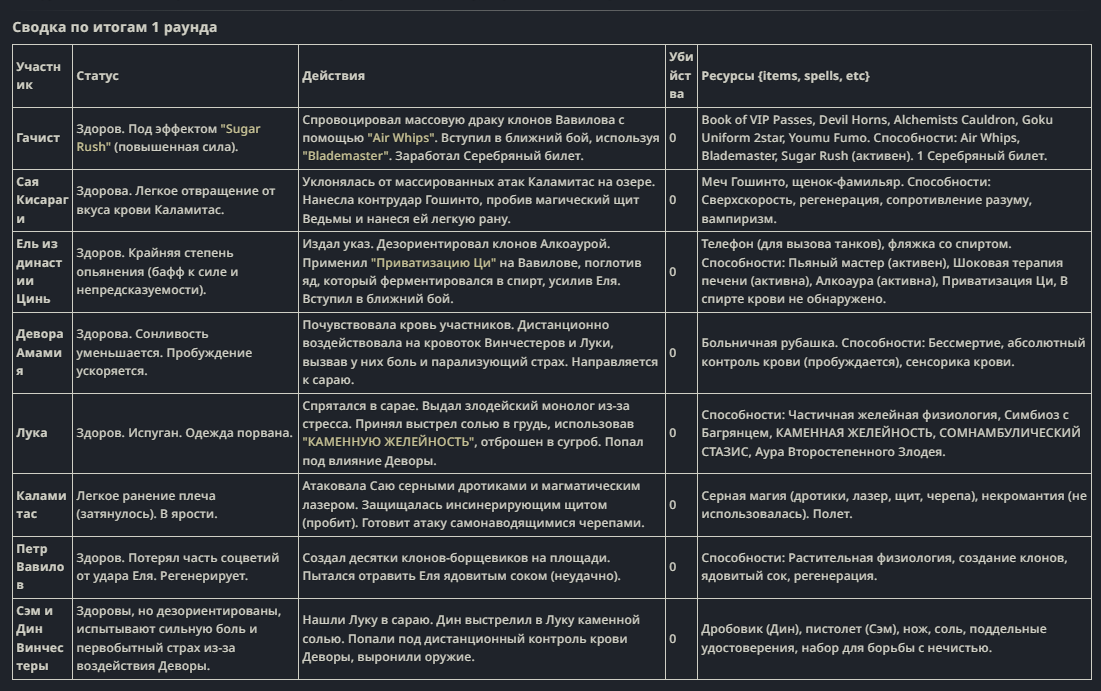 Сводка по итогам 1 раунда

| Участник | Статус | Действия | Убийства | Ресурсы {items, spells, etc} |
|---|---|---|---|---|
| Гачист | Здоров. Под эффектом "Sugar Rush" (повышенная сила). | Спровоцировал массовую драку клонов Вавилова с помощью "Air Whips". Вступил в ближний бой, используя "Blademaster". Заработал Серебряный билет. | 0 | Book of VIP Passes, Devil Horns, Alchemists Cauldron, Goku Uniform 2star, Youmu Fumo. Способности: Air Whips, Blademaster, Sugar Rush (активен). 1 Серебряный билет. |
| Сая Кисараги | Здорова. Легкое отвращение от вкуса крови Каламитас. | Уклонялась от массированных атак Каламитас на озере. Нанесла контрудар Гошинто, пробив магический щит Ведьмы и нанеся ей легкую рану. | 0 | Меч Гошинто, щенок-фамильяр. Способности: Сверхскорость, регенерация, сопротивление разуму, вампиризм. |
| Ель из династии Цинь | Здоров. Крайняя степень опьянения (бафф к силе и непредсказуемости). | Издал указ. Дезориентировал клонов Алкоаурой. Применил "Приватизацию Ци" на Вавилове, поглотив яд, который ферментировался в спирт, усилив Еля. Вступил в ближний бой. | 0 | Телефон (для вызова танков), фляжка со спиртом. Способности: Пьяный мастер (активен), Шоковая терапия печени (активна), Алкоаура (активна), Приватизация Ци, В спирте крови не обнаружено. |
| Девора Амамия | Здорова. Сонливость уменьшается. Пробуждение ускоряется. | Почувствовала кровь участников. Дистанционно воздействовала на кровоток Винчестеров и Луки, вызвав у них боль и парализующий страх. Направляется к сараю. | 0 | Больничная рубашка. Способности: Бессмертие, абсолютный контроль крови (пробуждается), сенсорика крови. |
| Лука | Здоров. Испуган. Одежда порвана. | Спрятался в сарае. Выдал злодейский монолог из-за стресса. Принял выстрел солью в грудь, использовав "КАМЕННУЮ ЖЕЛЕЙНОСТЬ", отброшен в сугроб. Попал под влияние Деворы. | 0 | Способности: Частичная желейная физиология, Симбиоз с Багрянцем, КАМЕННАЯ ЖЕЛЕЙНОСТЬ, СОМНАМБУЛИЧЕСКИЙ СТАЗИС, Аура Второстепенного Злодея. |
| Каламитас | Легкое ранение плеча (затянулось). В ярости. | Атаковала Саю серными дротиками и магматическим лазером. Защищалась инсинерирующим щитом (пробит). Готовит атаку самонаводящимися черепами. | 0 | Серная магия (дротики, лазер, щит, черепа), некромантия (не использовалась). Полет. |
| Петр Вавилов | Здоров. Потерял часть соцветий от удара Еля. Регенерирует. | Создал десятки клонов-борщевиков на площади. Пытался отравить Еля ядовитым соком (неудачно). | 0 | Способности: Растительная физиология, создание клонов, ядовитый сок, регенерация. |
| Сэм и Дин Винчестеры | Здоровы, но дезориентированы, испытывают сильную боль и первобытный страх из-за воздействия Деворы. | Нашли Луку в сарае. Дин выстрелил в Луку каменной солью. Попали под дистанционный контроль крови Деворы, выронили оружие. | 0 | Дробовик (Дин), пистолет (Сэм), нож, соль, поддельные удостоверения, набор для борьбы с нечистью. |